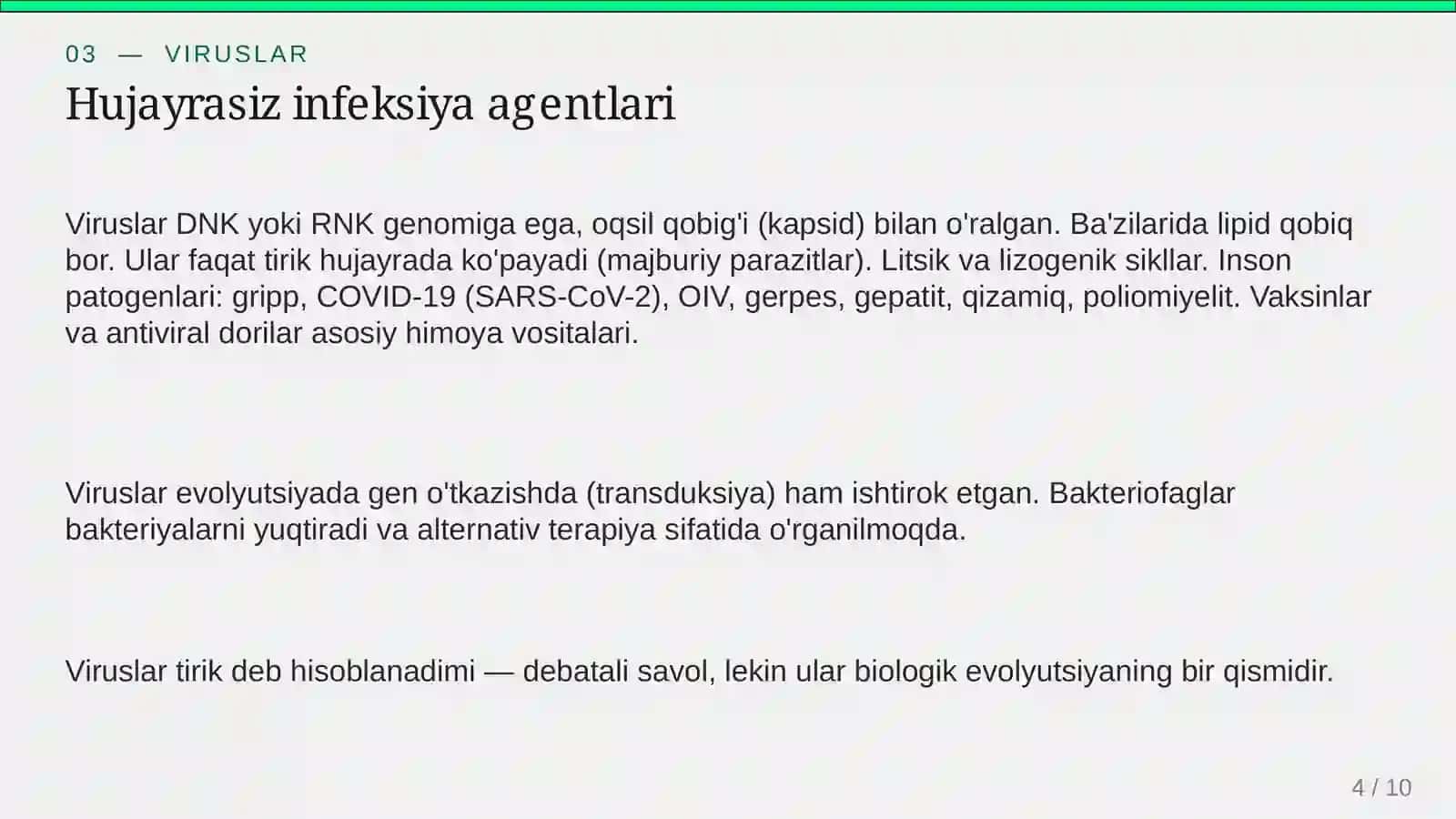 03 — VIRUSLAR

Hujayrasiz infeksiya agentlari

Viruslar DNK yoki RNK genomiga ega, oqsil qobig'i (kapsid) bilan o'ralgan. Ba'zilarida lipid qobiq bor. Ular faqat tirik hujayrada ko'payadi (majburiy parazitlar). Litsik va lizogenik sikllar. Inson patogenlari: gripp, COVID-19 (SARS-CoV-2), OIV, gerpes, gepatit, qizamiq, poliomiyelit. Vaksinlar va antiviral dorilar asosiy himoya vositalari.

Viruslar evolyutsiyada gen o'tkazishda (transduksiya) ham ishtirok etgan. Bakteriofaglar bakteriyalarni yuqtiradi va alternativ terapiya sifatida o'rganilmoqda.

Viruslar tirik deb hisoblanadimi — debatali savol, lekin ular biologik evolyutsiyaning bir qismidir.

4 / 10